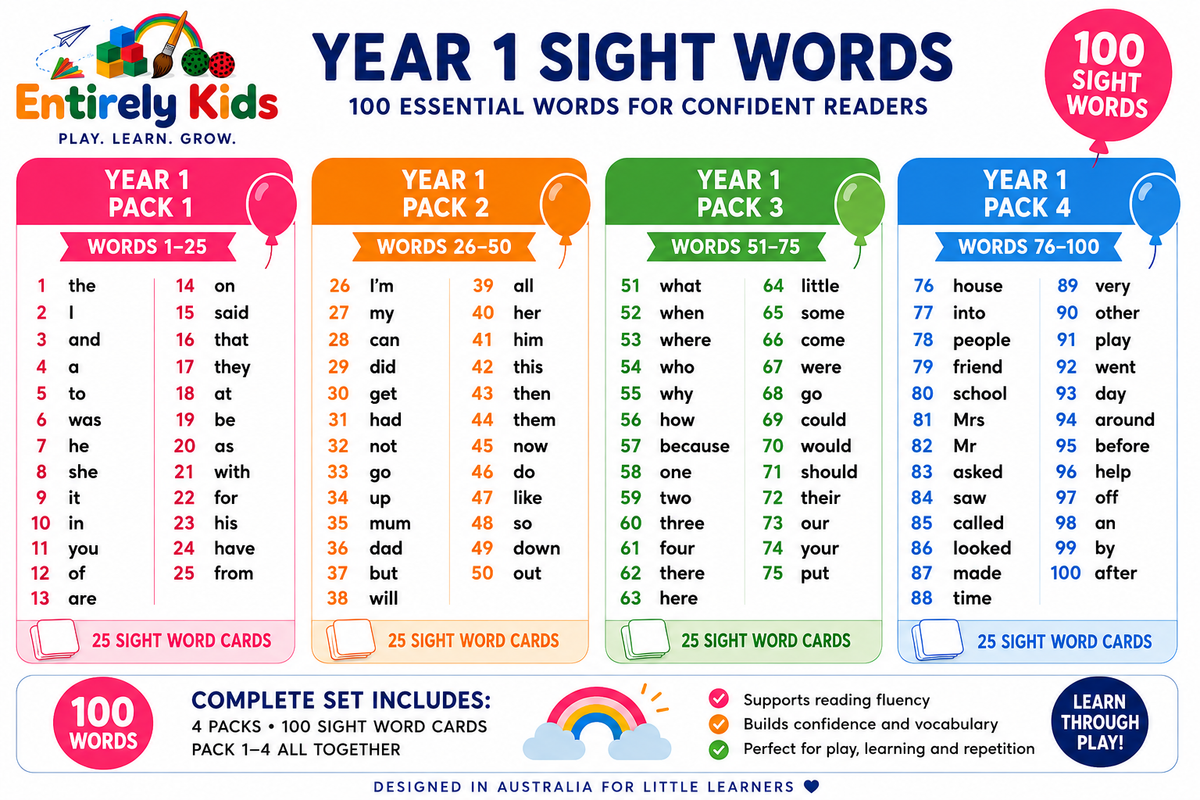 Entirely Kids
PLAY. LEARN. GROW.

YEAR 1 SIGHT WORDS
100 ESSENTIAL WORDS FOR CONFIDENT READERS

100 SIGHT WORDS

YEAR 1 PACK 1
WORDS 1–25

1 the
2 I
3 and
4 a
5 to
6 was
7 he
8 she
9 it
10 in
11 you
12 of
13 are
14 on
15 said
16 that
17 they
18 at
19 be
20 as
21 with
22 for
23 his
24 have
25 from

25 SIGHT WORD CARDS

YEAR 1 PACK 2
WORDS 26–50

26 I'm
27 my
28 can
29 did
30 get
31 had
32 not
33 go
34 up
35 mum
36 dad
37 but
38 will
39 all
40 her
41 him
42 this
43 then
44 them
45 now
46 do
47 like
48 so
49 down
50 out

25 SIGHT WORD CARDS

YEAR 1 PACK 3
WORDS 51–75

51 what
52 when
53 where
54 who
55 why
56 how
57 because
58 one
59 two
60 three
61 four
62 there
63 here
64 little
65 some
66 come
67 were
68 go
69 could
70 would
71 should
72 their
73 our
74 your
75 put

25 SIGHT WORD CARDS

YEAR 1 PACK 4
WORDS 76–100

76 house
77 into
78 people
79 friend
80 school
81 Mrs
82 Mr
83 asked
84 saw
85 called
86 looked
87 made
88 time
89 very
90 other
91 play
92 went
93 day
94 around
95 before
96 help
97 off
98 an
99 by
100 after

25 SIGHT WORD CARDS

100 WORDS

COMPLETE SET INCLUDES:
4 PACKS • 100 SIGHT WORD CARDS
PACK 1–4 ALL TOGETHER

Supports reading fluency
Builds confidence and vocabulary
Perfect for play, learning and repetition

LEARN THROUGH PLAY!

DESIGNED IN AUSTRALIA FOR LITTLE LEARNERS